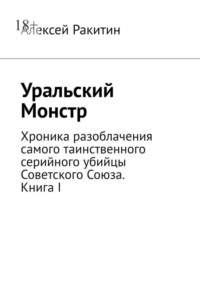 18+

Алексей Ракитин

Уральский Монстр

Хроника разоблачения самого таинственного серийного убийцы Советского Союза. Книга I